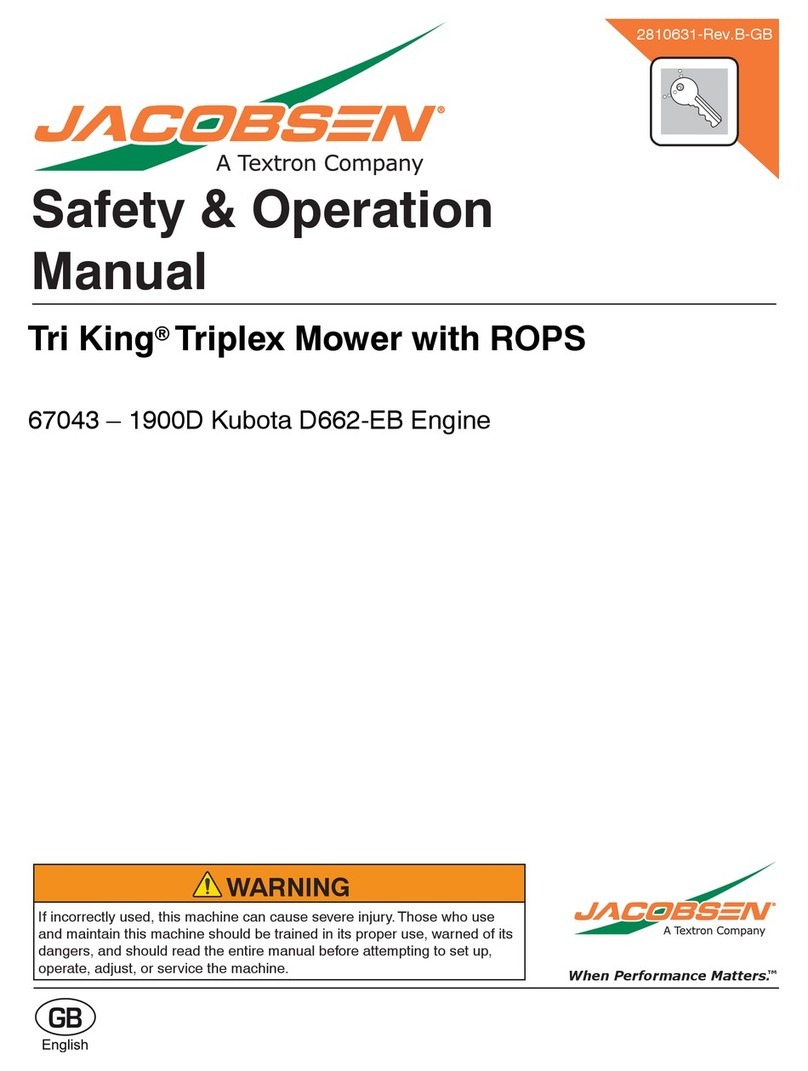 2810631-Rev.B-GB

JACOBSEN®
A Textron Company

Safety & Operation Manual

Tri King® Triplex Mower with ROPS

67043 – 1900D Kubota D662-EB Engine

WARNING

If incorrectly used, this machine can cause severe injury. Those who use and maintain this machine should be trained in its proper use, warned of its dangers, and should read the entire manual before attempting to set up, operate, adjust, or service the machine.

JACOBSEN®
A Textron Company

When Performance Matters.™

GB
English